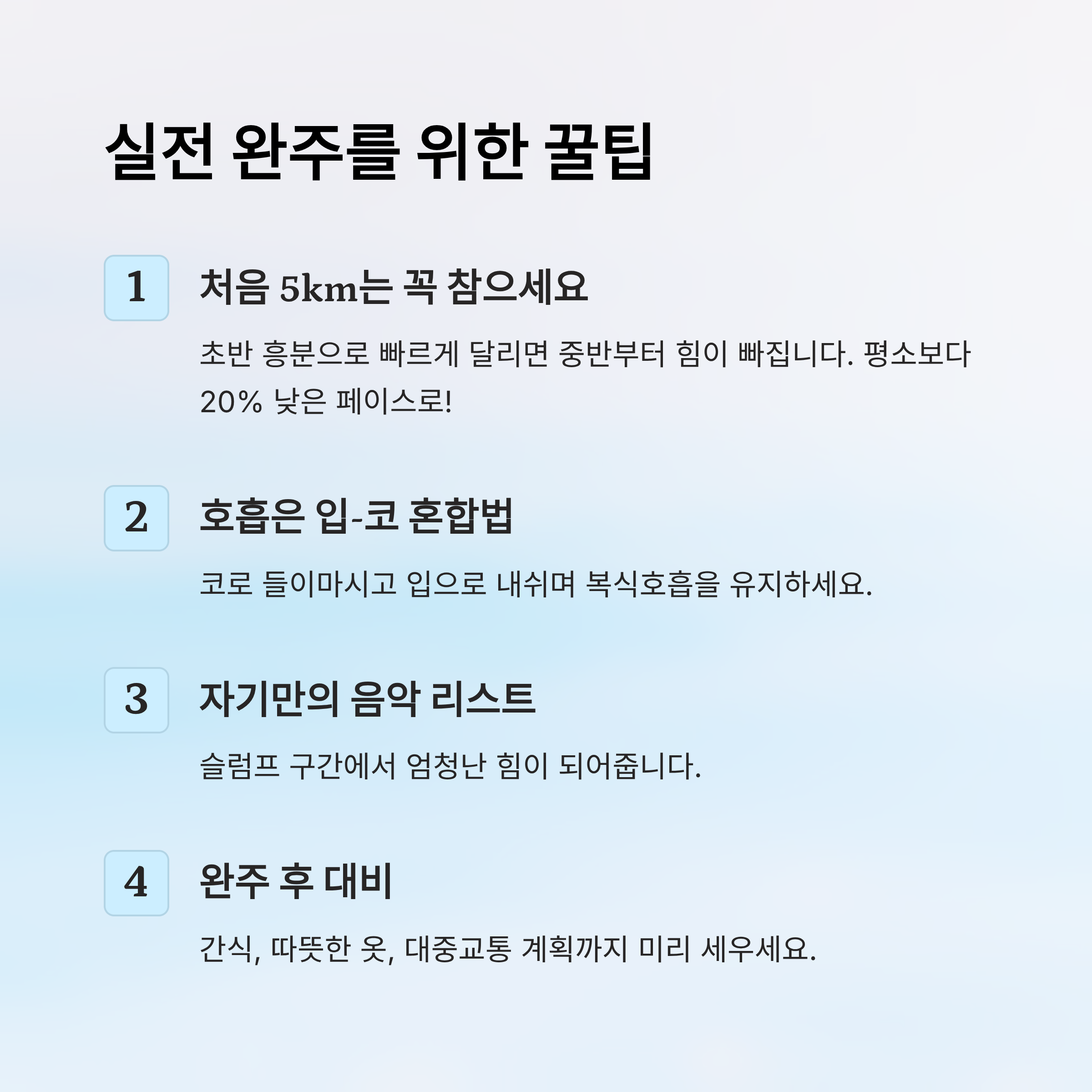 실전 완주를 위한 꿀팁

1

처음 5km는 꼭 참으세요

초반 흥분으로 빠르게 달리면 중반부터 힘이 빠집니다. 평소보다 20% 낮은 페이스로!

2

호흡은 입-코 혼합법

코로 들이마시고 입으로 내쉬며 복식호흡을 유지하세요.

3

자기만의 음악 리스트

슬럼프 구간에서 엄청난 힘이 되어줍니다.

4

완주 후 대비

간식, 따뜻한 옷, 대중교통 계획까지 미리 세우세요.